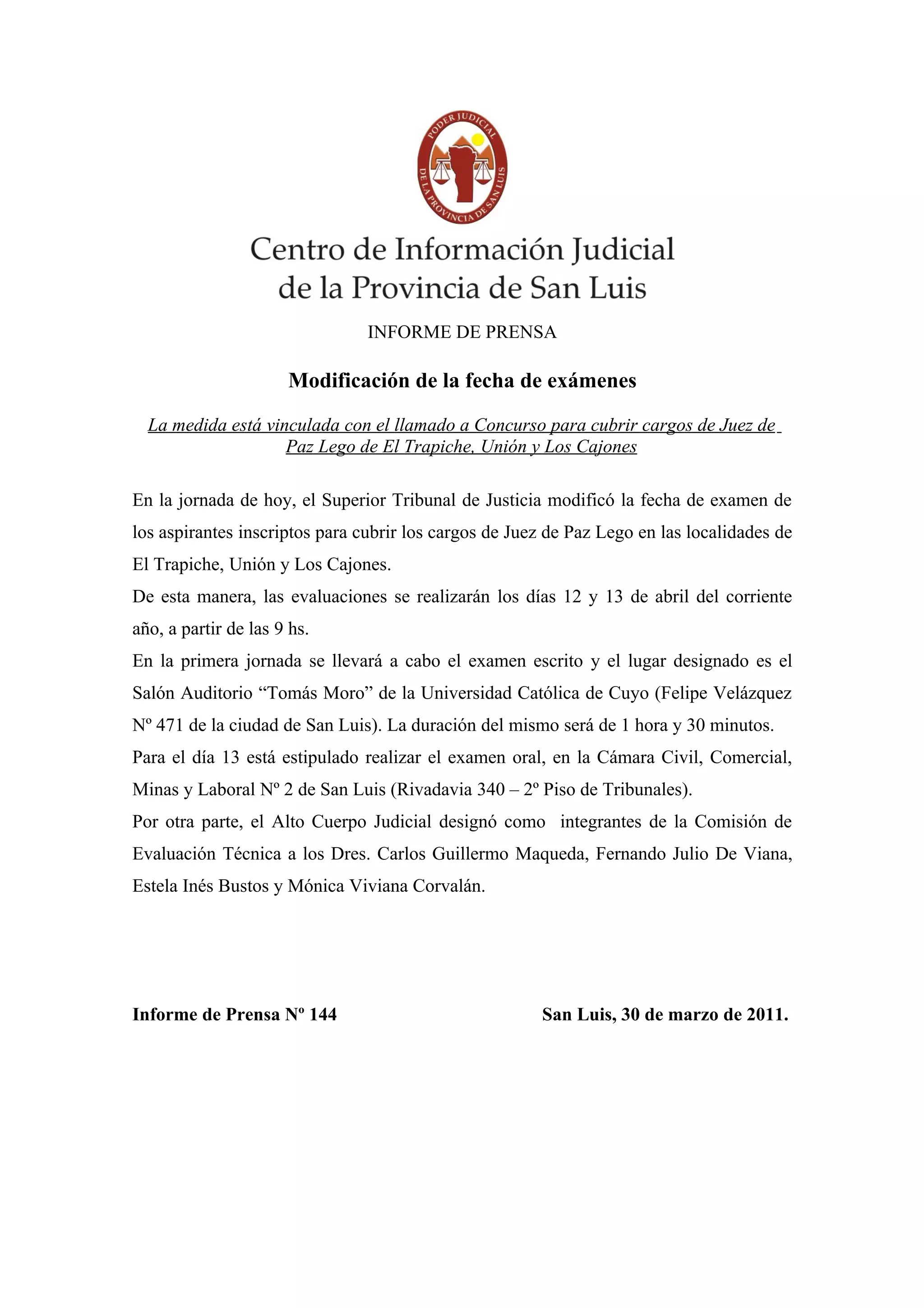 PODER JUDICIAL DE LA PROVINCIA DE SAN LUIS

Centro de Información Judicial de la Provincia de San Luis

INFORME DE PRENSA

Modificación de la fecha de exámenes

La medida está vinculada con el llamado a Concurso para cubrir cargos de Juez de Paz Lego de El Trapiche, Unión y Los Cajones

En la jornada de hoy, el Superior Tribunal de Justicia modificó la fecha de examen de los aspirantes inscriptos para cubrir los cargos de Juez de Paz Lego en las localidades de El Trapiche, Unión y Los Cajones.
De esta manera, las evaluaciones se realizarán los días 12 y 13 de abril del corriente año, a partir de las 9 hs.
En la primera jornada se llevará a cabo el examen escrito y el lugar designado es el Salón Auditorio “Tomás Moro” de la Universidad Católica de Cuyo (Felipe Velázquez Nº 471 de la ciudad de San Luis). La duración del mismo será de 1 hora y 30 minutos.
Para el día 13 está estipulado realizar el examen oral, en la Cámara Civil, Comercial, Minas y Laboral Nº 2 de San Luis (Rivadavia 340 – 2º Piso de Tribunales).
Por otra parte, el Alto Cuerpo Judicial designó como integrantes de la Comisión de Evaluación Técnica a los Dres. Carlos Guillermo Maqueda, Fernando Julio De Viana, Estela Inés Bustos y Mónica Viviana Corvalán.

Informe de Prensa Nº 144

San Luis, 30 de marzo de 2011.